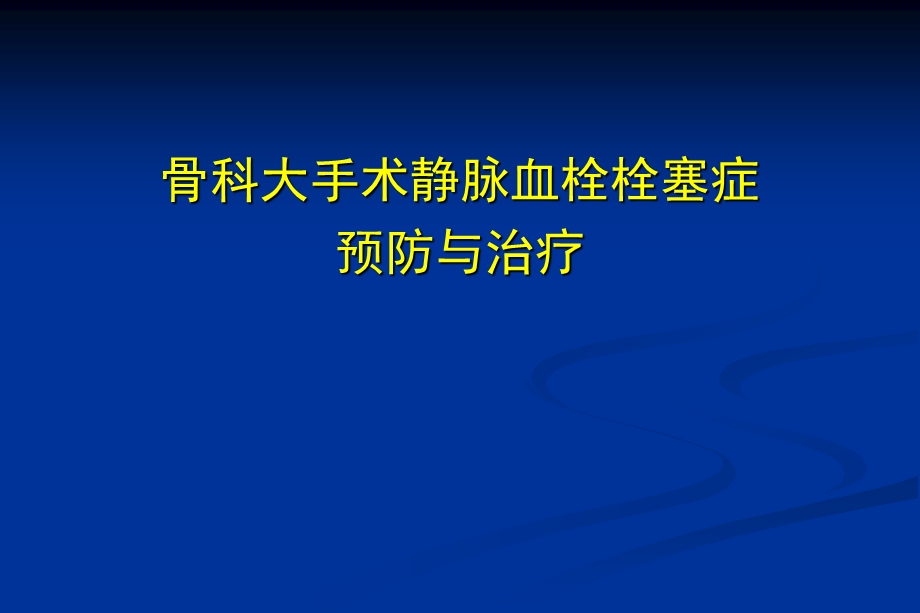 骨科大手术静脉血栓栓塞症
预防与治疗